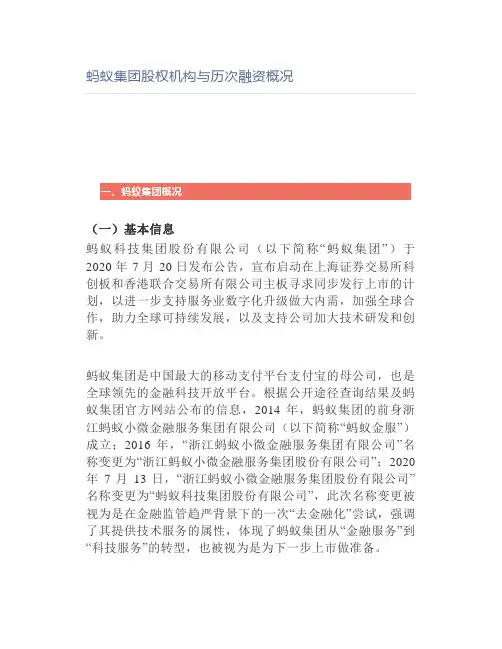 蚂蚁集团股权机构与历次融资概况

一、蚂蚁集团概况

（一）基本信息

蚂蚁科技集团股份有限公司（以下简称“蚂蚁集团”）于2020年7月20日发布公告，宣布启动在上海证券交易所科创板和香港联合交易所有限公司主板寻求同步发行上市的计划，以进一步支持服务业数字化升级做大内需，加强全球合作，助力全球可持续发展，以及支持公司加大技术研发和创新。

蚂蚁集团是中国最大的移动支付平台支付宝的母公司，也是全球领先的金融科技开放平台。根据公开途径查询结果及蚂蚁集团官方网站公布的信息，2014年，蚂蚁集团的前身浙江蚂蚁小微金融服务集团有限公司（以下简称“蚂蚁金服”）成立；2016年，“浙江蚂蚁小微金融服务集团有限公司”名称变更为“浙江蚂蚁小微金融服务集团股份有限公司”；2020年7月13日，“浙江蚂蚁小微金融服务集团股份有限公司”名称变更为“蚂蚁科技集团股份有限公司”，此次名称变更被视为是在金融监管趋严背景下的一次“去金融化”尝试，强调了其提供技术服务的属性，体现了蚂蚁集团从“金融服务”到“科技服务”的转型，也被视为是为下一步上市做准备。